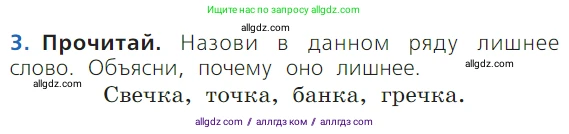 Ищите нас по запросу allgdz.com

allgdz.com

3. Прочитай. Назови в данном ряду лишнее слово. Объясни, почему оно лишнее.

allgdz.com

allgdz.com

Свечка, точка, банка, гречка.

allgdz com / аллгдз ком / аллгдз com